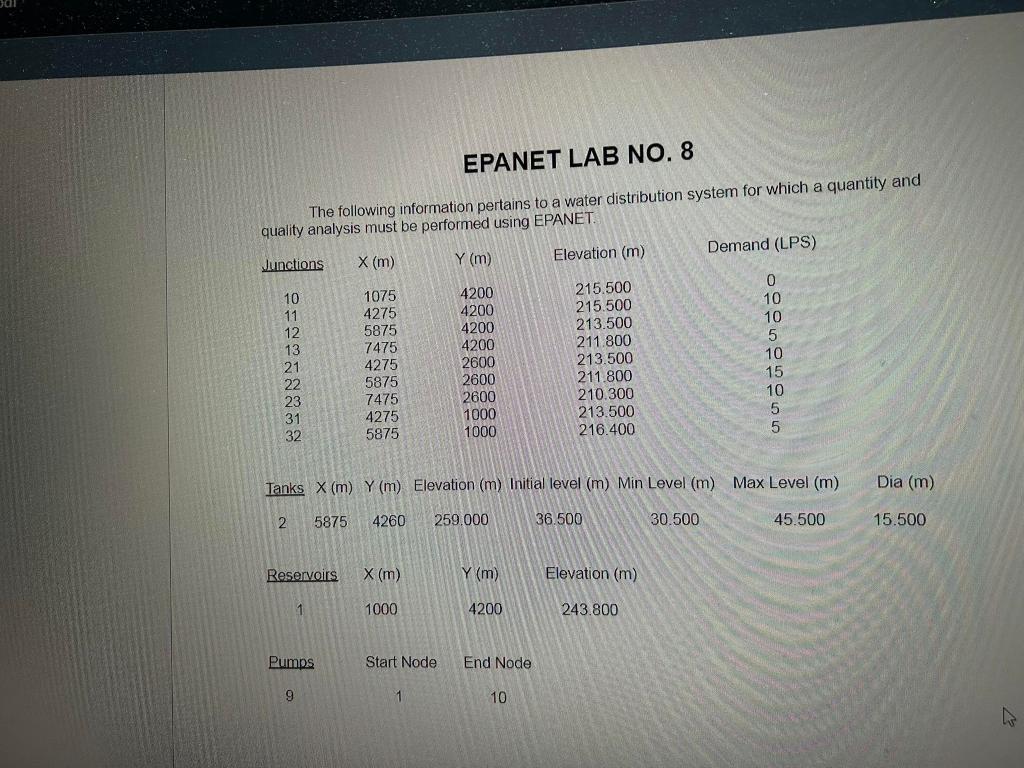 EPANET LAB NO. 8

The following information pertains to a water distribution system for which a quantity and quality analysis must be performed using EPANET.

| Junctions | X (m) | Y (m) | Elevation (m) | Demand (LPS) |
|---|---|---|---|---|
| 10 | 1075 | 4200 | 215.500 | 0 |
| 11 | 4275 | 4200 | 215.500 | 10 |
| 12 | 5875 | 4200 | 213.500 | 10 |
| 13 | 7475 | 4200 | 211.800 | 5 |
| 21 | 4275 | 2600 | 213.500 | 10 |
| 22 | 5875 | 2600 | 211.800 | 15 |
| 23 | 7475 | 2600 | 210.300 | 10 |
| 31 | 4275 | 1000 | 213.500 | 5 |
| 32 | 5875 | 1000 | 216.400 | 5 |

| Tanks | X (m) | Y (m) | Elevation (m) | Initial level (m) | Min Level (m) | Max Level (m) | Dia (m) |
|---|---|---|---|---|---|---|---|
| 2 | 5875 | 4260 | 259.000 | 36.500 | 30.500 | 45.500 | 15.500 |

| Reservoirs | X (m) | Y (m) | Elevation (m) |
|---|---|---|---|
| 1 | 1000 | 4200 | 243.800 |

| Pumps | Start Node | End Node |
|---|---|---|
| 9 | 1 | 10 |